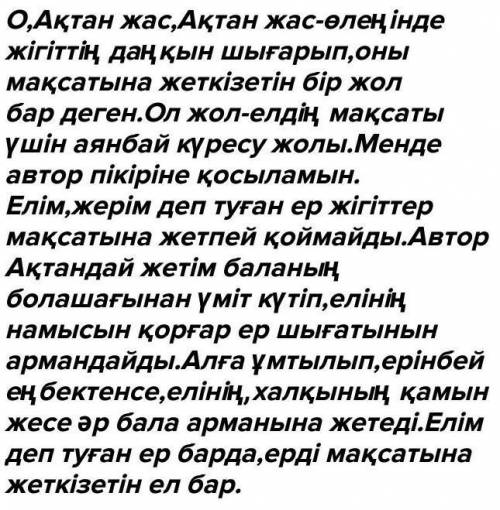 О,Ақтан жас,Ақтан жас-өлеңінде жігіттің даңқын шығарып,оны мақсатына жеткізетін бір жол бар деген.Ол жол-елдің мақсаты үшін аянбай күресу жолы.Менде автор пікіріне қосыламын. Елім,жерім деп туған ер жігіттер мақсатына жетпей қоймайды.Автор Ақтандай жетім баланың болашағынан үміт күтіп,елінің намысын қорғар ер шығатынын армандайды.Алға ұмтылып,ерінбей еңбектенсе,елінің,халқының қамын жесе әр бала арманына жетеді.Елім деп туған ер барда,ерді мақсатына жеткізетін ел бар.